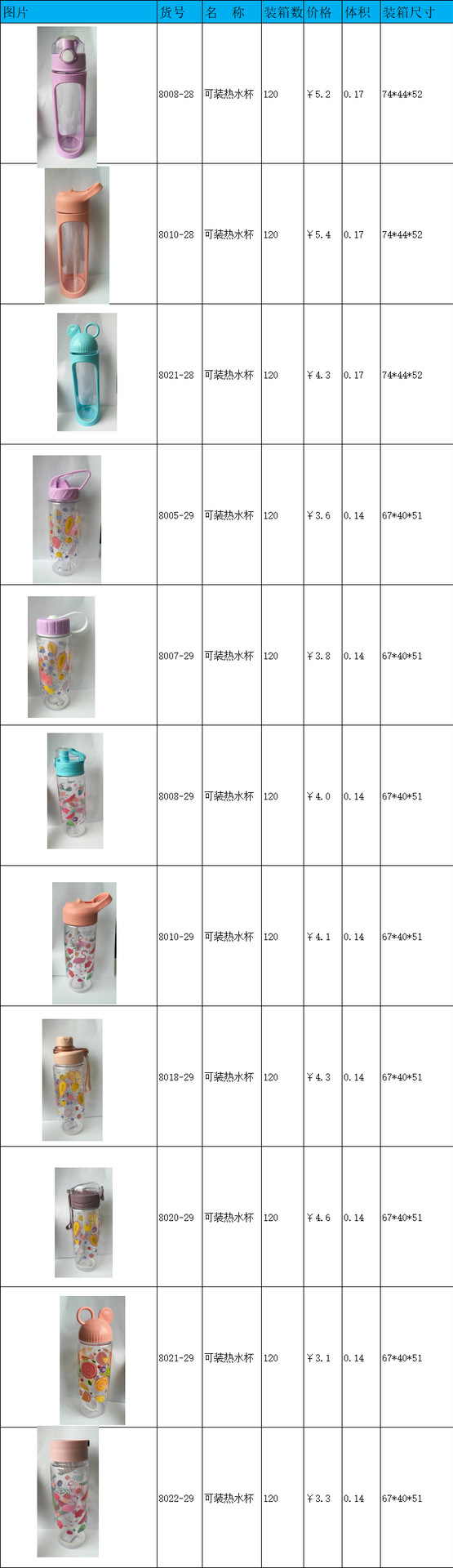 | 图片 | 货号 | 名 称 | 装箱数 | 价格 | 体积 | 装箱尺寸 |
|---|---|---|---|---|---|---|
|  | 8008-28 | 可装热水杯 | 120 | ￥5.2 | 0.17 | 74*44*52 |
|  | 8010-28 | 可装热水杯 | 120 | ￥5.4 | 0.17 | 74*44*52 |
|  | 8021-28 | 可装热水杯 | 120 | ￥4.3 | 0.17 | 74*44*52 |
|  | 8005-29 | 可装热水杯 | 120 | ￥3.6 | 0.14 | 67*40*51 |
|  | 8007-29 | 可装热水杯 | 120 | ￥3.8 | 0.14 | 67*40*51 |
|  | 8008-29 | 可装热水杯 | 120 | ￥4.0 | 0.14 | 67*40*51 |
|  | 8010-29 | 可装热水杯 | 120 | ￥4.1 | 0.14 | 67*40*51 |
|  | 8018-29 | 可装热水杯 | 120 | ￥4.3 | 0.14 | 67*40*51 |
|  | 8020-29 | 可装热水杯 | 120 | ￥4.6 | 0.14 | 67*40*51 |
|  | 8021-29 | 可装热水杯 | 120 | ￥3.1 | 0.14 | 67*40*51 |
|  | 8022-29 | 可装热水杯 | 120 | ￥3.3 | 0.14 | 67*40*51 |